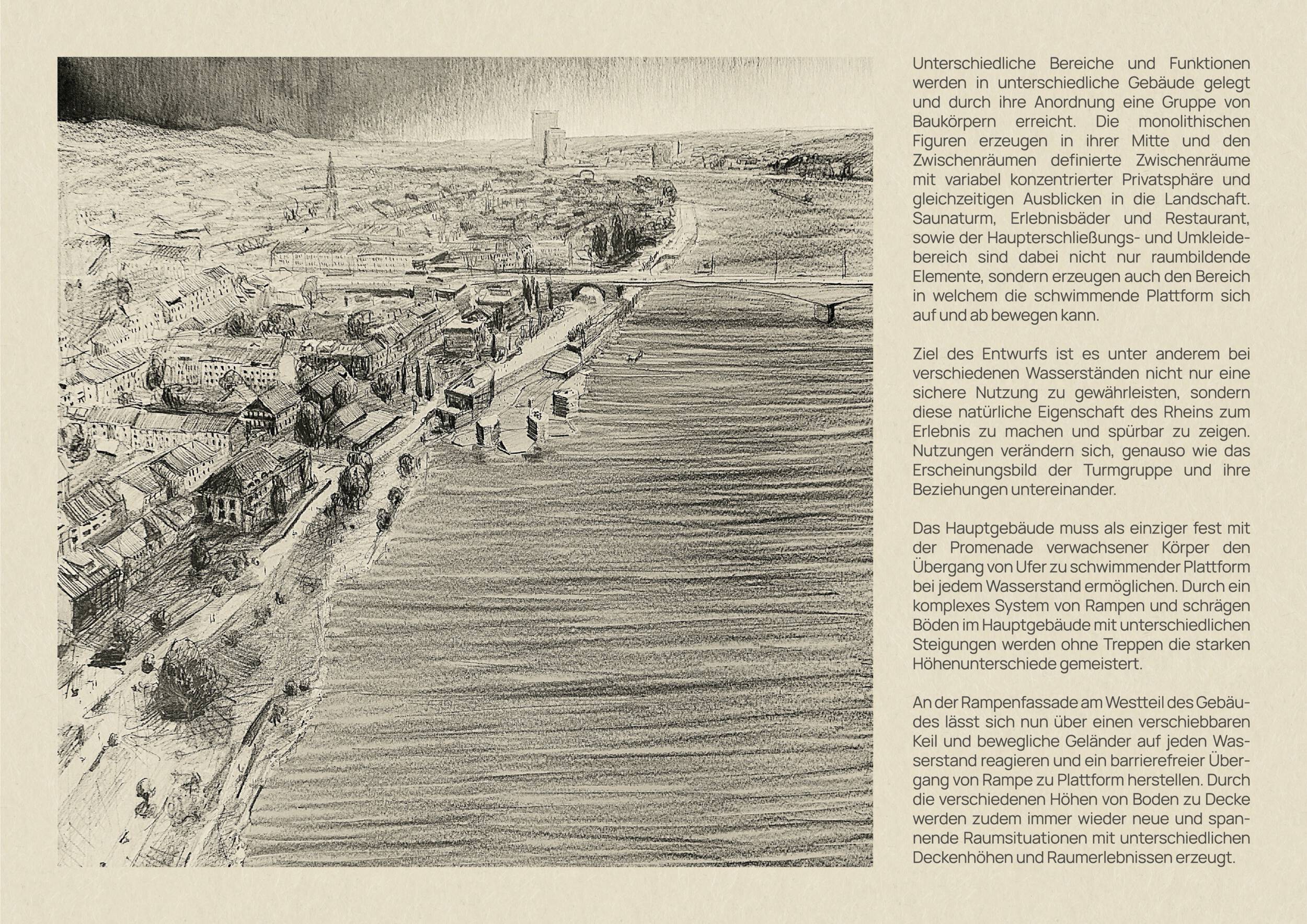 Unterschiedliche Bereiche und Funktionen werden in unterschiedliche Gebäude gelegt und durch ihre Anordnung eine Gruppe von Baukörpern erreicht. Die monolithischen Figuren erzeugen in ihrer Mitte und den Zwischenräumen definierte Zwischenräume mit variabel konzentrierter Privatsphäre und gleichzeitigen Ausblicken in die Landschaft. Saunaturm, Erlebnisbäder und Restaurant, sowie der Haupterschließungs- und Umkleidebereich sind dabei nicht nur raumbildende Elemente, sondern erzeugen auch den Bereich in welchem die schwimmende Plattform sich auf und ab bewegen kann.

Ziel des Entwurfs ist es unter anderem bei verschiedenen Wasserständen nicht nur eine sichere Nutzung zu gewährleisten, sondern diese natürliche Eigenschaft des Rheins zum Erlebnis zu machen und spürbar zu zeigen. Nutzungen verändern sich, genauso wie das Erscheinungsbild der Turmgruppe und ihre Beziehungen untereinander.

Das Hauptgebäude muss als einziger fest mit der Promenade verwachsener Körper den Übergang von Ufer zu schwimmender Plattform bei jedem Wasserstand ermöglichen. Durch ein komplexes System von Rampen und schrägen Böden im Hauptgebäude mit unterschiedlichen Steigungen werden ohne Treppen die starken Höhenunterschiede gemeistert.

An der Rampenfassade am Westteil des Gebäudes lässt sich nun über einen verschiebbaren Keil und bewegliche Geländer auf jeden Wasserstand reagieren und ein barrierefreier Übergang von Rampe zu Plattform herstellen. Durch die verschiedenen Höhen von Boden zu Decke werden zudem immer wieder neue und spannende Raumsituationen mit unterschiedlichen Deckenhöhen und Raumerlebnissen erzeugt.